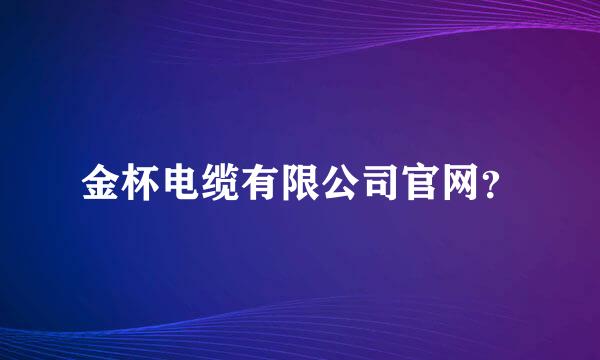 金杯电缆有限公司官网?